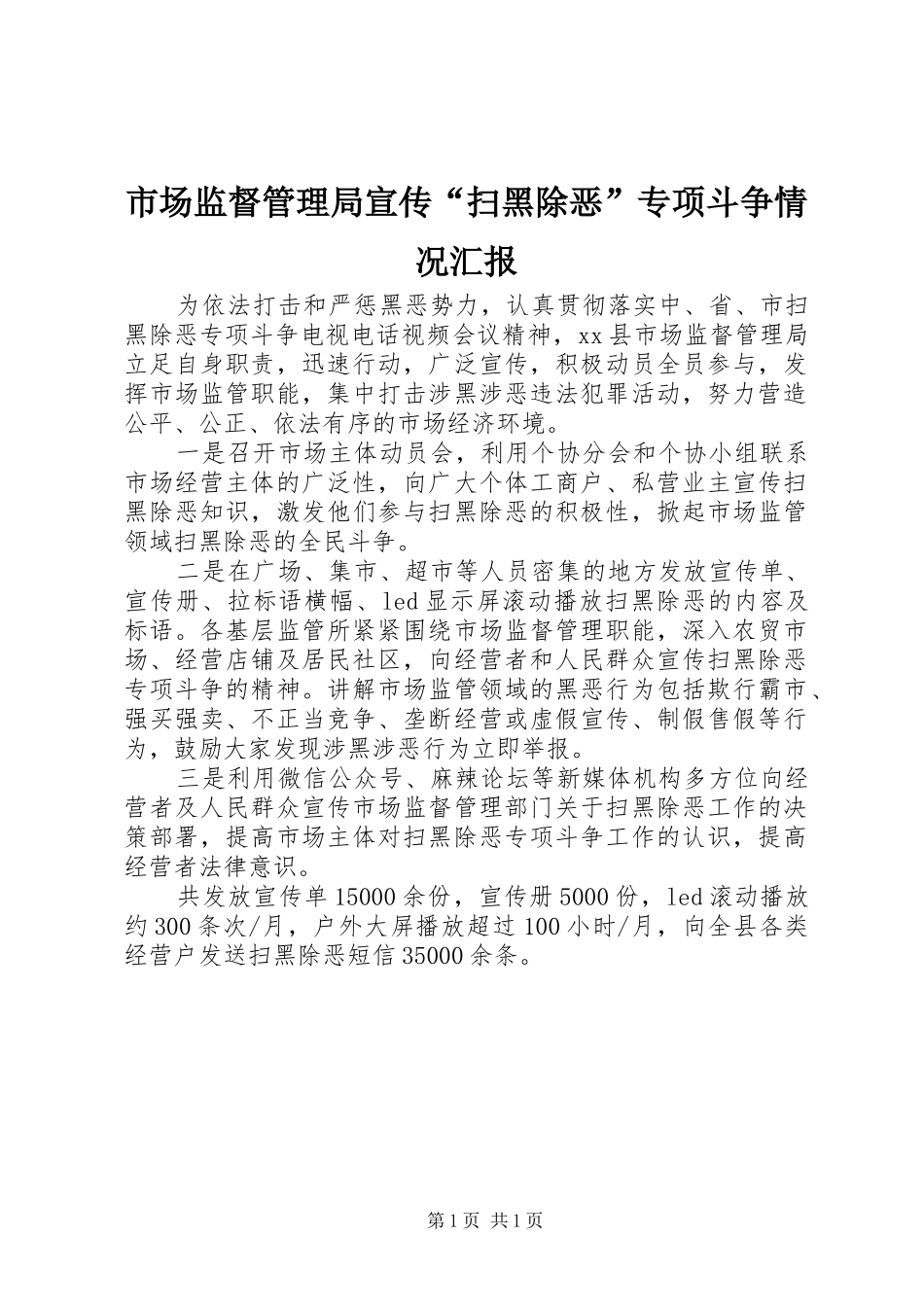 市场监督管理局宣传“扫黑除恶”专项斗争情况汇报

为依法打击和严惩黑恶势力，认真贯彻落实中、省、市扫黑除恶专项斗争电视电话视频会议精神，xx县市场监督管理局立足自身职责，迅速行动，广泛宣传，积极动员全员参与，发挥市场监管职能，集中打击涉黑涉恶违法犯罪活动，努力营造公平、公正、依法有序的市场经济环境。

一是召开市场主体动员会，利用个协分会和个协小组联系市场经营主体的广泛性，向广大个体工商户、私营业主宣传扫黑除恶知识，激发他们参与扫黑除恶的积极性，掀起市场监管领域扫黑除恶的全民斗争。

二是在广场、集市、超市等人员密集的地方发放宣传单、宣传册、拉标语横幅、led显示屏滚动播放扫黑除恶的内容及标语。各基层监管所紧紧围绕市场监督管理职能，深入农贸市场、经营店铺及居民社区，向经营者和人民群众宣传扫黑除恶专项斗争的精神。讲解市场监管领域的黑恶行为包括欺行霸市、强买强卖、不正当竞争、垄断经营或虚假宣传、制假售假等行为，鼓励大家发现涉黑涉恶行为立即举报。

三是利用微信公众号、麻辣论坛等新媒体机构多方位向经营者及人民群众宣传市场监督管理部门关于扫黑除恶工作的决策部署，提高市场主体对扫黑除恶专项斗争工作的认识，提高经营者法律意识。

共发放宣传单15000余份，宣传册5000份，led滚动播放约300条次/月，户外大屏播放超过100小时/月，向全县各类经营户发送扫黑除恶短信35000余条。

第1页 共1页